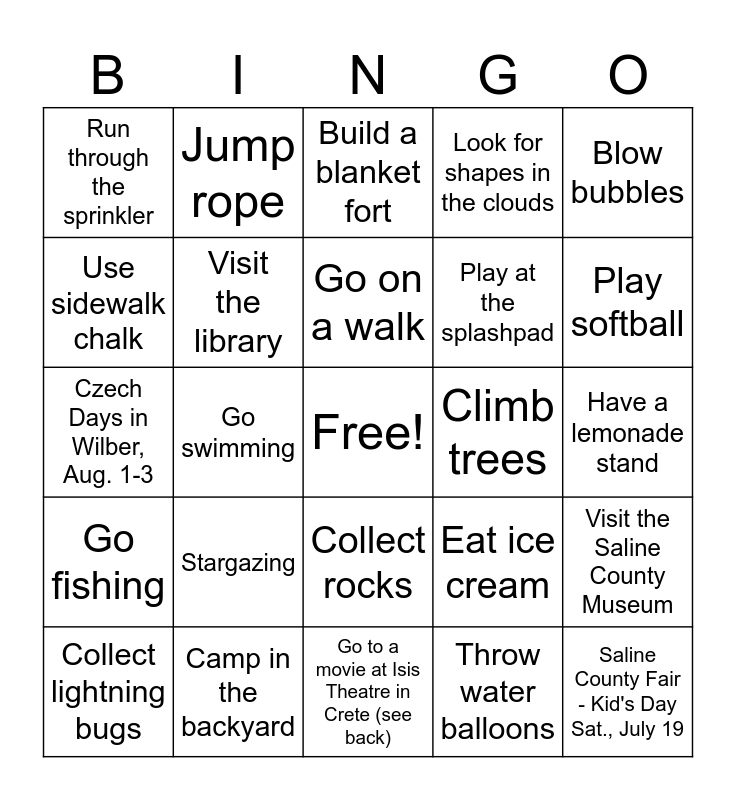 | B | I | N | G | O |
|---|---|---|---|---|
| Run through the sprinkler | Jump rope | Build a blanket fort | Look for shapes in the clouds | Blow bubbles |
| Use sidewalk chalk | Visit the library | Go on a walk | Play at the splashpad | Play softball |
| Czech Days in Wilber, Aug. 1-3 | Go swimming | Free! | Climb trees | Have a lemonade stand |
| Go fishing | Stargazing | Collect rocks | Eat ice cream | Visit the Saline County Museum |
| Collect lightning bugs | Camp in the backyard | Go to a movie at Isis Theatre in Crete (see back) | Throw water balloons | Saline County Fair - Kid's Day Sat., July 19 |